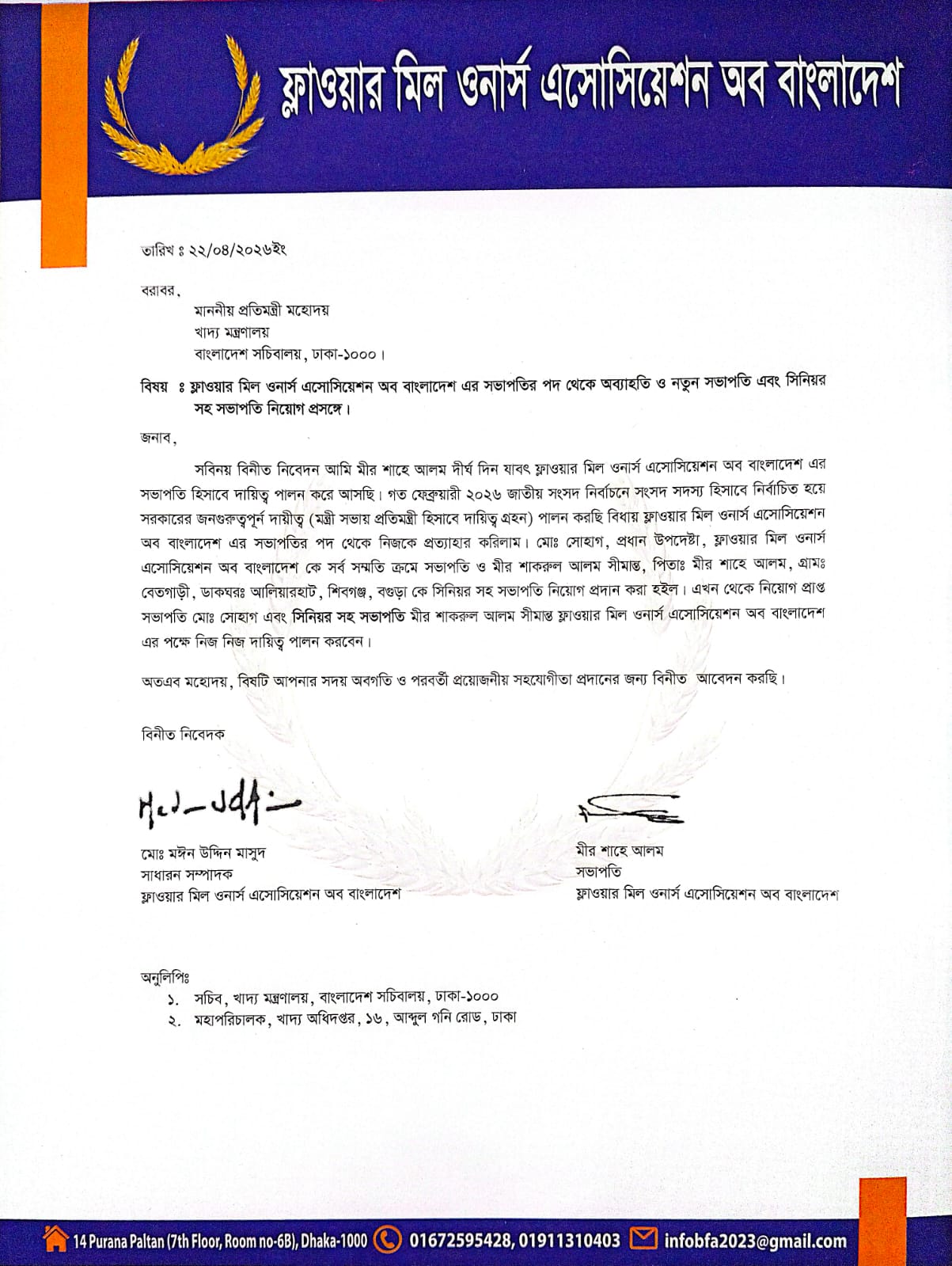 ফ্লাওয়ার মিল ওনার্স এসোসিয়েশন অব বাংলাদেশ

তারিখ ঃ ২২/০৪/২০২৬ইং

বরাবর,
মাননীয় প্রতিমন্ত্রী মহোদয়
খাদ্য মন্ত্রণালয়
বাংলাদেশ সচিবালয়, ঢাকা-১০০০।

বিষয় ঃ ফ্লাওয়ার মিল ওনার্স এসোসিয়েশন অব বাংলাদেশ এর সভাপতির পদ থেকে অব্যাহতি ও নতুন সভাপতি এবং সিনিয়র সহ সভাপতি নিয়োগ প্রসঙ্গে।

জনাব,

সবিনয় বিনীত নিবেদন আমি মীর শাহে আলম দীর্ঘ দিন যাবৎ ফ্লাওয়ার মিল ওনার্স এসোসিয়েশন অব বাংলাদেশ এর সভাপতি হিসাবে দায়িত্ব পালন করে আসছি। গত ফেব্রুয়ারী ২০২৬ জাতীয় সংসদ নির্বাচনে সংসদ সদস্য হিসাবে নির্বাচিত হয়ে সরকারের জনগুরুত্বপূর্ন দায়ীত্ব (মন্ত্রী সভায় প্রতিমন্ত্রী হিসাবে দায়িত্ব গ্রহন) পালন করছি বিধায় ফ্লাওয়ার মিল ওনার্স এসোসিয়েশন অব বাংলাদেশ এর সভাপতির পদ থেকে নিজকে প্রত্যাহার করিলাম। মোঃ সোহাগ, প্রধান উপদেষ্টা, ফ্লাওয়ার মিল ওনার্স এসোসিয়েশন অব বাংলাদেশ কে সর্ব সম্মতি ক্রমে সভাপতি ও মীর শাকরুল আলম সীমান্ত, পিতাঃ মীর শাহে আলম, গ্রামঃ বেতগাড়ী, ডাকঘরঃ আলিয়ারহাট, শিবগঞ্জ, বগুড়া কে সিনিয়র সহ সভাপতি নিয়োগ প্রদান করা হইল। এখন থেকে নিয়োগ প্রাপ্ত সভাপতি মোঃ সোহাগ এবং সিনিয়র সহ সভাপতি মীর শাকরুল আলম সীমান্ত ফ্লাওয়ার মিল ওনার্স এসোসিয়েশন অব বাংলাদেশ এর পক্ষে নিজ নিজ দায়িত্ব পালন করবেন।

অতএব মহোদয়, বিষটি আপনার সদয় অবগতি ও পরবর্তী প্রয়োজনীয় সহযোগীতা প্রদানের জন্য বিনীত আবেদন করছি।

বিনীত নিবেদক

মোঃ মঈন উদ্দিন মাসুদ
সাধারন সম্পাদক
ফ্লাওয়ার মিল ওনার্স এসোসিয়েশন অব বাংলাদেশ

মীর শাহে আলম
সভাপতি
ফ্লাওয়ার মিল ওনার্স এসোসিয়েশন অব বাংলাদেশ

অনুলিপিঃ
১. সচিব, খাদ্য মন্ত্রণালয়, বাংলাদেশ সচিবালয়, ঢাকা-১০০০
২. মহাপরিচালক, খাদ্য অধিদপ্তর, ১৬, আব্দুল গনি রোড, ঢাকা

14 Purana Paltan (7th Floor, Room no-6B), Dhaka-1000 01672595428, 01911310403 infobfa2023@gmail.com